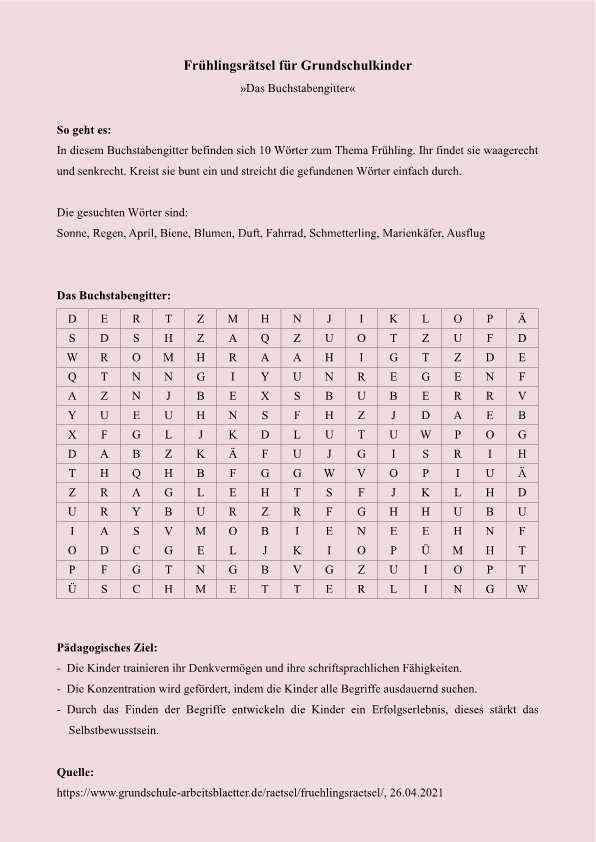 **Frühlingsrätsel für Grundschulkinder**
»Das Buchstabengitter«

**So geht es:**
In diesem Buchstabengitter befinden sich 10 Wörter zum Thema Frühling. Ihr findet sie waagerecht und senkrecht. Kreist sie bunt ein und streicht die gefundenen Wörter einfach durch.

Die gesuchten Wörter sind:
Sonne, Regen, April, Biene, Blumen, Duft, Fahrrad, Schmetterling, Marienkäfer, Ausflug

**Das Buchstabengitter:**

| D | E | R | T | Z | M | H | N | J | I | K | L | O | P | Ä |
|---|---|---|---|---|---|---|---|---|---|---|---|---|---|---|
| S | D | S | H | Z | A | Q | Z | U | O | T | Z | U | F | D |
| W | R | O | M | H | R | A | A | H | I | G | T | Z | D | E |
| Q | T | N | N | G | I | Y | U | N | R | E | G | E | N | F |
| A | Z | N | J | B | E | X | S | B | U | B | E | R | R | V |
| Y | U | E | U | H | N | S | F | H | Z | J | D | A | E | B |
| X | F | G | L | J | K | D | L | U | T | U | W | P | O | G |
| D | A | B | Z | K | Ä | F | U | J | G | I | S | R | I | H |
| T | H | Q | H | B | F | G | G | W | V | O | P | I | U | Ä |
| Z | R | A | G | L | E | H | T | S | F | J | K | L | H | D |
| U | R | Y | B | U | R | Z | R | F | G | H | H | U | B | U |
| I | A | S | V | M | O | B | I | E | N | E | E | H | N | F |
| O | D | C | G | E | L | J | K | I | O | P | Ü | M | H | T |
| P | F | G | T | N | G | B | V | G | Z | U | I | O | P | T |
| Ü | S | C | H | M | E | T | T | E | R | L | I | N | G | W |

**Pädagogisches Ziel:**
- Die Kinder trainieren ihr Denkvermögen und ihre schriftsprachlichen Fähigkeiten.
- Die Konzentration wird gefördert, indem die Kinder alle Begriffe ausdauernd suchen.
- Durch das Finden der Begriffe entwickeln die Kinder ein Erfolgserlebnis, dieses stärkt das Selbstbewusstsein.

**Quelle:**
https://www.grundschule-arbeitsblaetter.de/raetsel/fruehlingsraetsel/, 26.04.2021